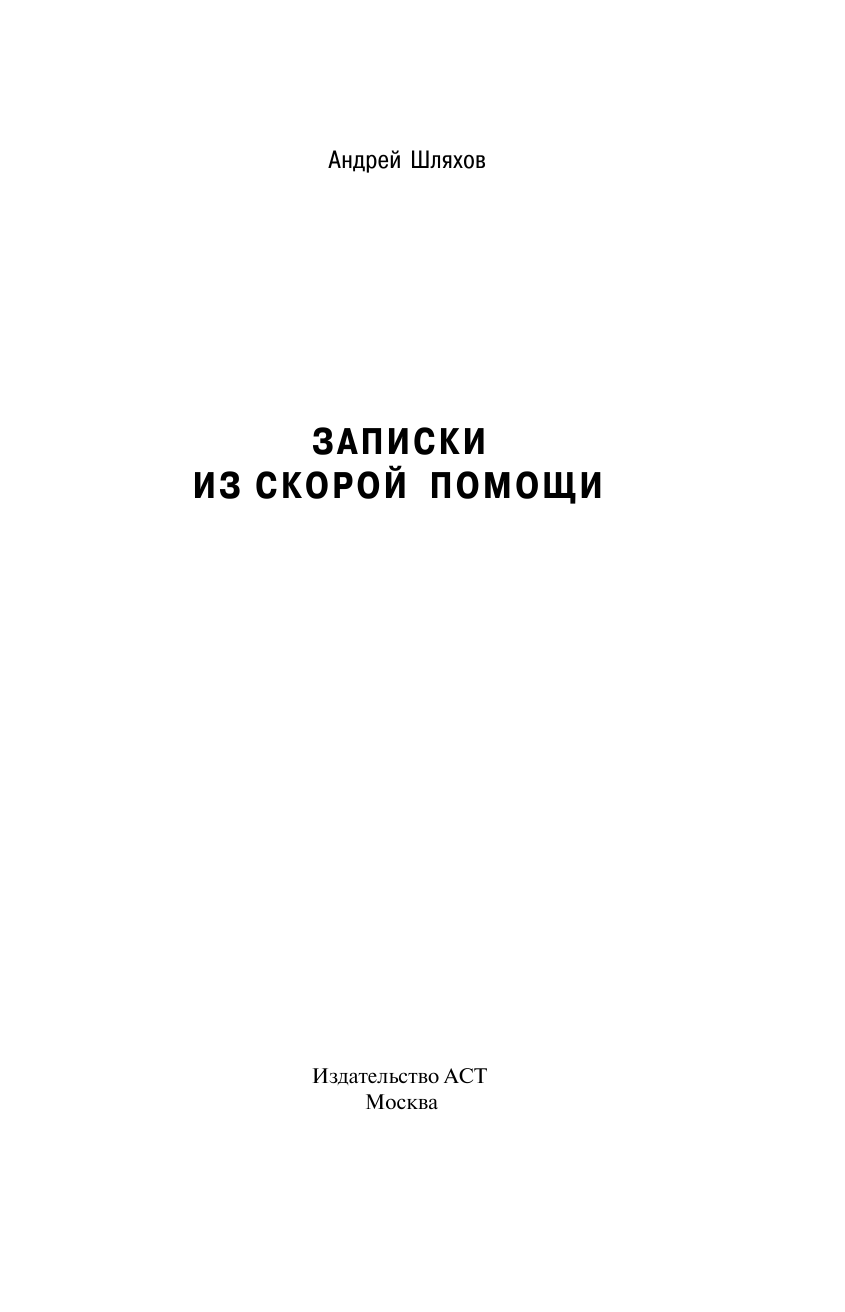 Андрей Шляхов

ЗАПИСКИ
ИЗ СКОРОЙ ПОМОЩИ

Издательство АСТ
Москва